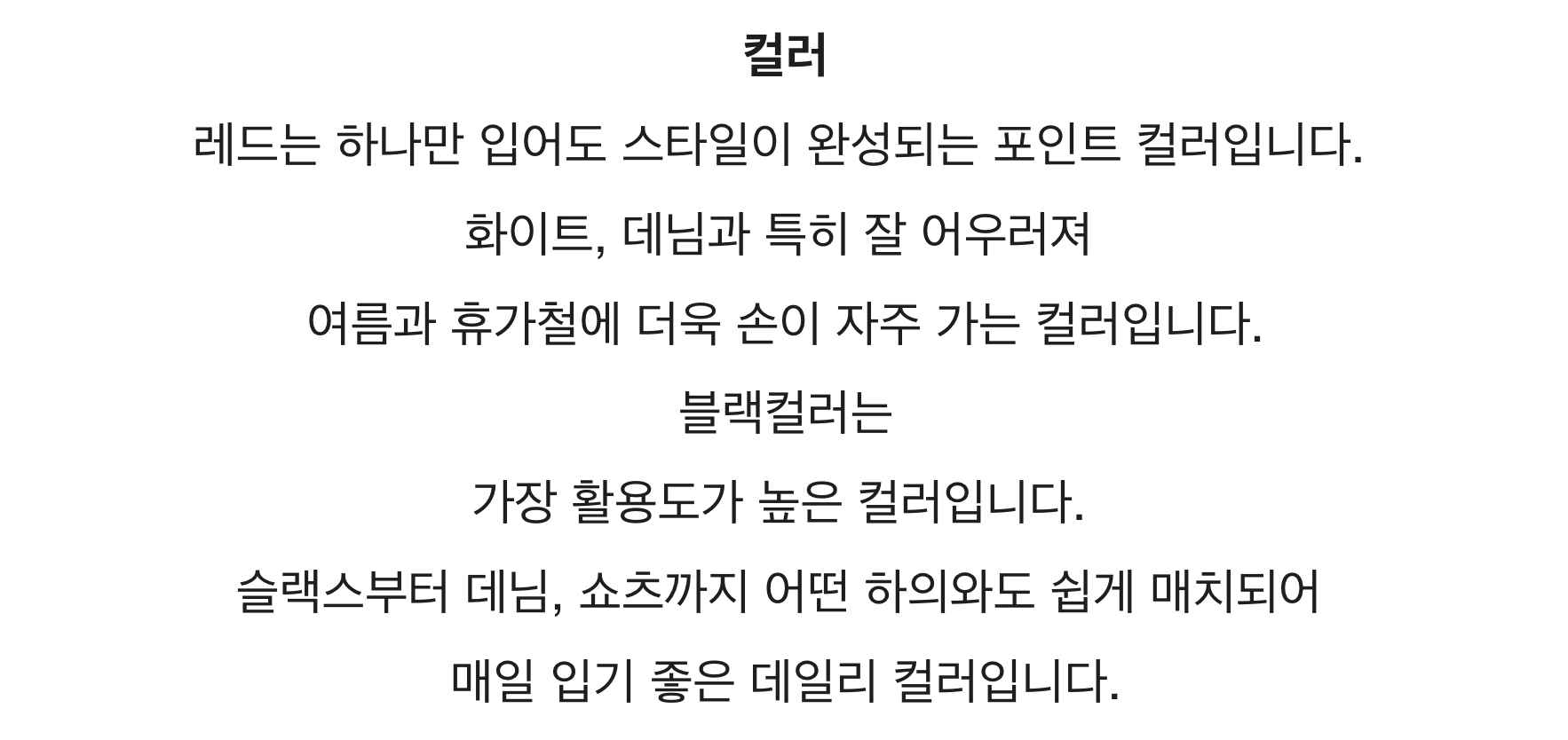 컬러

레드는 하나만 입어도 스타일이 완성되는 포인트 컬러입니다.

화이트, 데님과 특히 잘 어우러져

여름과 휴가철에 더욱 손이 자주 가는 컬러입니다.

블랙컬러는

가장 활용도가 높은 컬러입니다.

슬랙스부터 데님, 쇼츠까지 어떤 하의와도 쉽게 매치되어

매일 입기 좋은 데일리 컬러입니다.